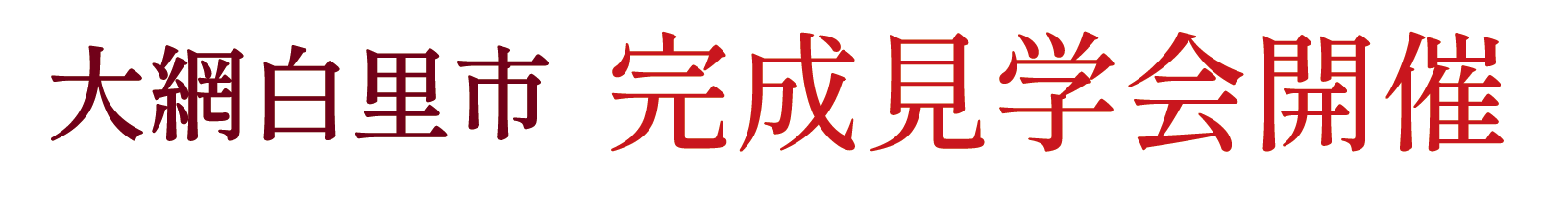 大網白里市　完成見学会開催